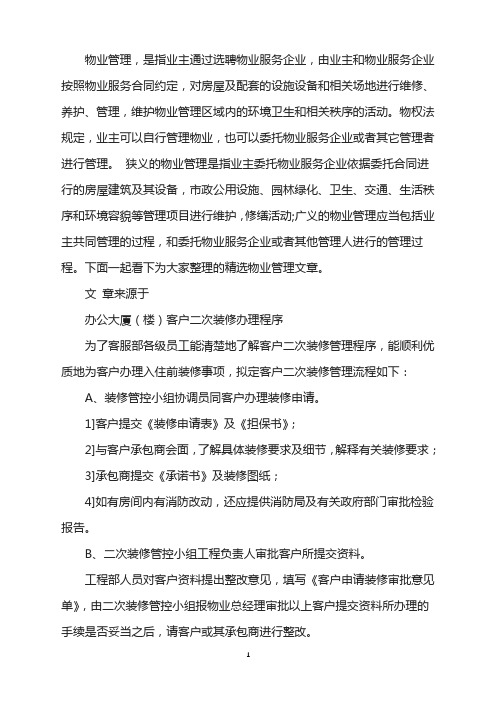 物业管理，是指业主通过选聘物业服务企业，由业主和物业服务企业按照物业服务合同约定，对房屋及配套的设施设备和相关场地进行维修、养护、管理，维护物业管理区域内的环境卫生和相关秩序的活动。物权法规定，业主可以自行管理物业，也可以委托物业服务企业或者其它管理者进行管理。 狭义的物业管理是指业主委托物业服务企业依据委托合同进行的房屋建筑及其设备，市政公用设施、园林绿化、卫生、交通、生活秩序和环境容貌等管理项目进行维护，修缮活动;广义的物业管理应当包括业主共同管理的过程，和委托物业服务企业或者其他管理人进行的管理过程。下面一起看下为大家整理的精选物业管理文章。

文 章来源于

办公大厦（楼）客户二次装修办理程序

为了客服部各级员工能清楚地了解客户二次装修管理程序，能顺利优质地为客户办理入住前装修事项，拟定客户二次装修管理流程如下：

A、装修管控小组协调员同客户办理装修申请。

1]客户提交《装修申请表》及《担保书》；

2]与客户承包商会面，了解具体装修要求及细节，解释有关装修要求；

3]承包商提交《承诺书》及装修图纸；

4]如有房间内有消防改动，还应提供消防局及有关政府部门审批检验报告。

B、二次装修管控小组工程负责人审批客户所提交资料。

工程部人员对客户资料提出整改意见，填写《客户申请装修审批意见单》，由二次装修管控小组报物业总经理审批以上客户提交资料所办理的手续是否妥当之后，请客户或其承包商进行整改。

1